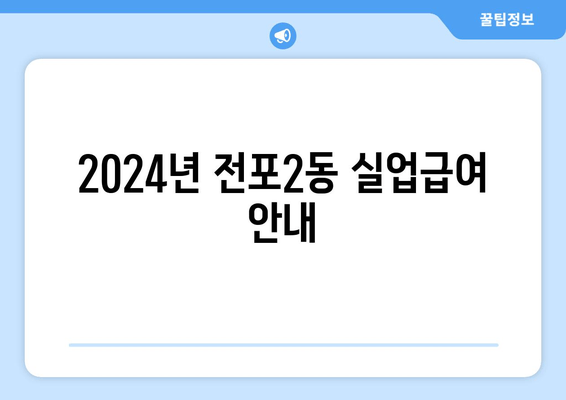 꿀팁정보

2024년 전포2동 실업급여 안내